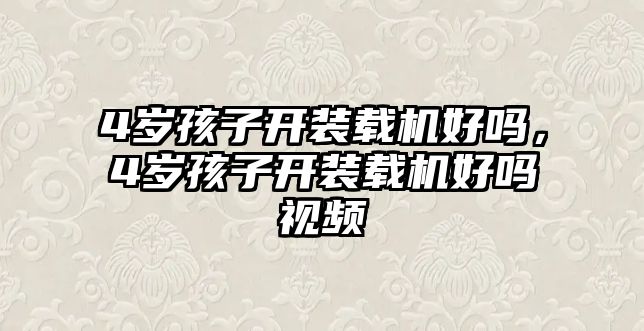 4岁孩子开装载机好吗，4岁孩子开装载机好吗视频